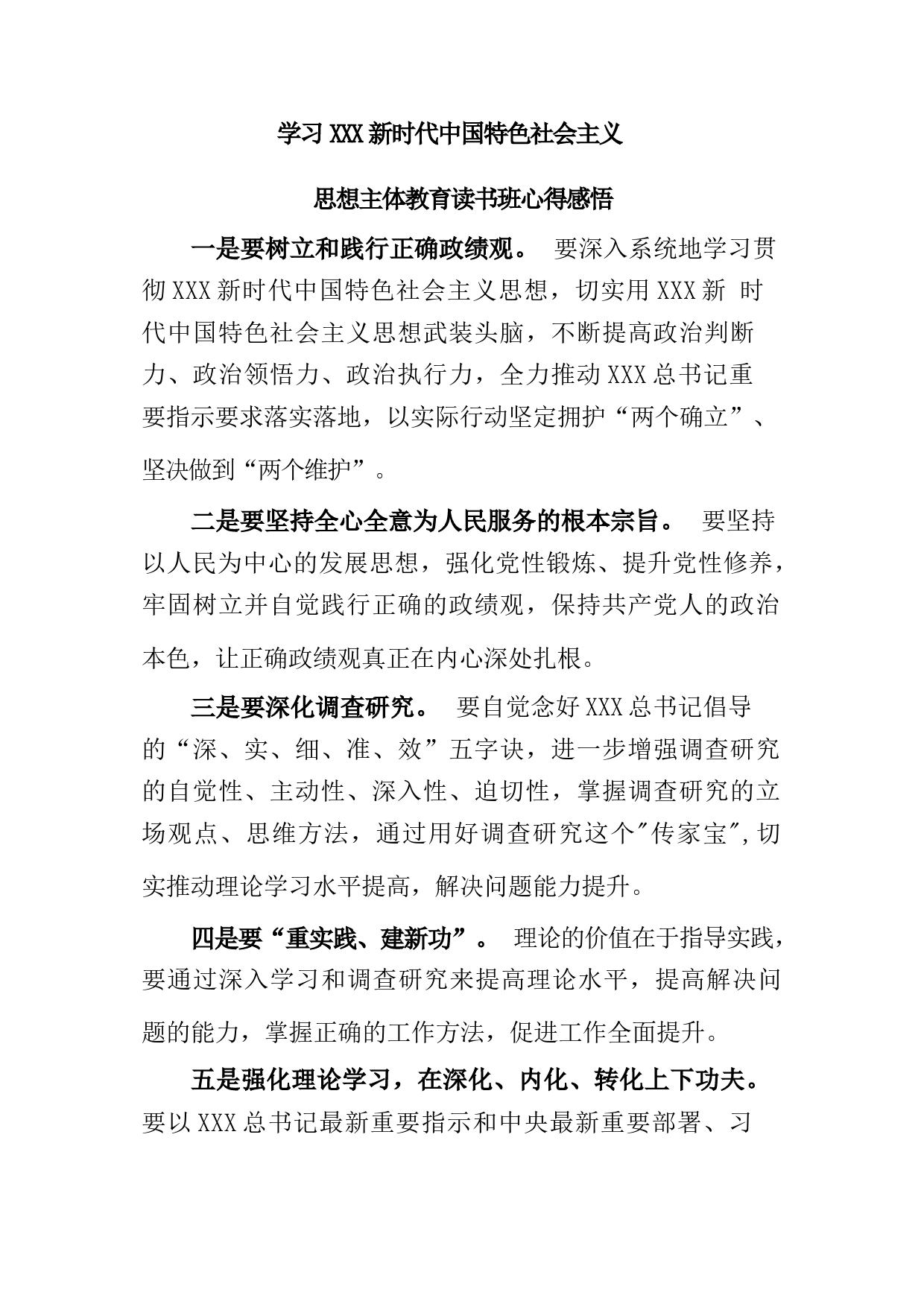 学习XXX新时代中国特色社会主义

思想主体教育读书班心得感悟

一是要树立和践行正确政绩观。 要深入系统地学习贯彻XXX新时代中国特色社会主义思想，切实用XXX新 时代中国特色社会主义思想武装头脑，不断提高政治判断力、政治领悟力、政治执行力，全力推动XXX总书记重要指示要求落实落地，以实际行动坚定拥护“两个确立”、坚决做到“两个维护”。

二是要坚持全心全意为人民服务的根本宗旨。 要坚持以人民为中心的发展思想，强化党性锻炼、提升党性修养，牢固树立并自觉践行正确的政绩观，保持共产党人的政治本色，让正确政绩观真正在内心深处扎根。

三是要深化调查研究。 要自觉念好XXX总书记倡导的“深、实、细、准、效”五字诀，进一步增强调查研究的自觉性、主动性、深入性、迫切性，掌握调查研究的立场观点、思维方法，通过用好调查研究这个"传家宝",切实推动理论学习水平提高，解决问题能力提升。

四是要“重实践、建新功”。 理论的价值在于指导实践，要通过深入学习和调查研究来提高理论水平，提高解决问题的能力，掌握正确的工作方法，促进工作全面提升。

五是强化理论学习，在深化、内化、转化上下功夫。要以XXX总书记最新重要指示和中央最新重要部署、习